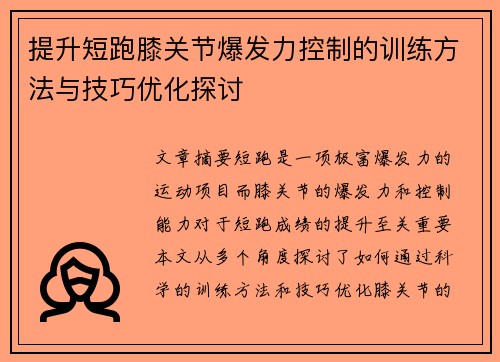 提升短跑膝关节爆发力控制的训练方法与技巧优化探讨

文章摘要短跑是一项极富爆发力的运动项目而膝关节的爆发力和控制能力对于短跑成绩的提升至关重要本文从多个角度探讨了如何通过科学的训练方法和技巧优化膝关节的